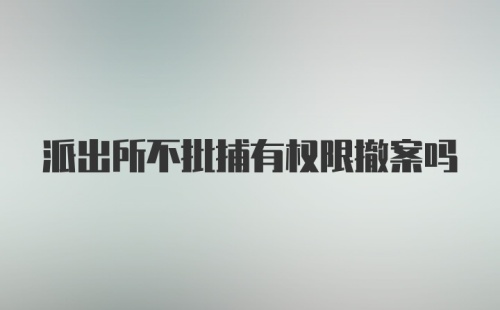 派出所不批捕有权限撤案吗